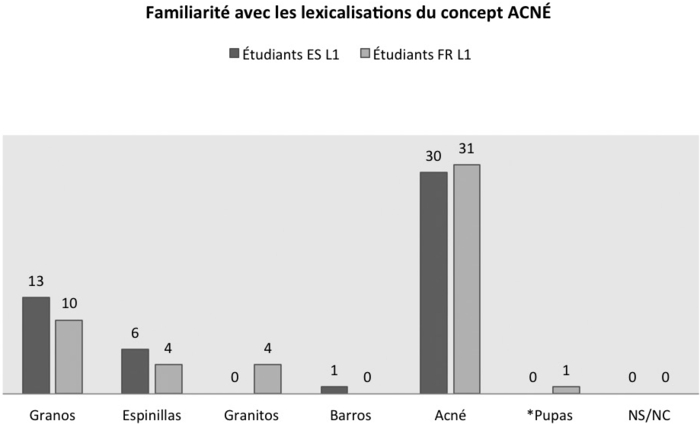 Familiarité avec les lexicalisations du concept ACNÉ

Étudiants ES L1 Étudiants FR L1

13 10
6 4
0 4
1 0
30 31
0 1
0 0

Granos Espinillas Granitos Barros Acné *Pupas NS/NC